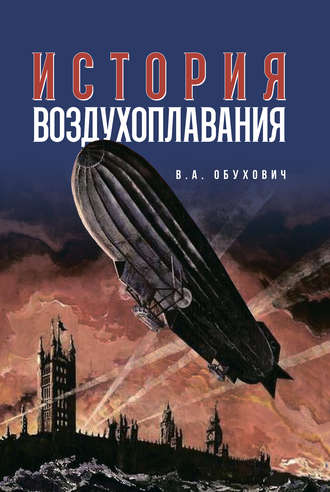 ИСТОРИЯ
ВОЗДУХОПЛАВАНИЯ

В.А. ОБУХОВИЧ